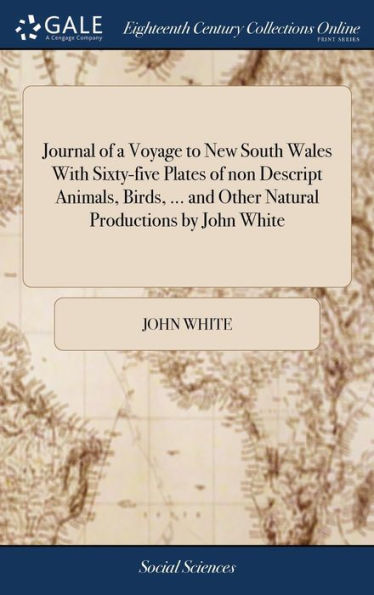 GALE
A Cengage Company

Eighteenth Century Collections Online
PRINT SERIES

Journal of a Voyage to New South Wales With Sixty-five Plates of non Descript Animals, Birds, ... and Other Natural Productions by John White

JOHN WHITE

Social Sciences